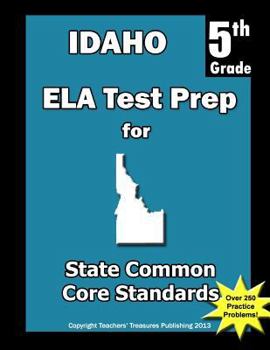 IDAHO

5th Grade

ELA Test Prep for

State Common Core Standards

Over 250 Practice Problems!

Copyright Teachers' Treasures Publishing 2013